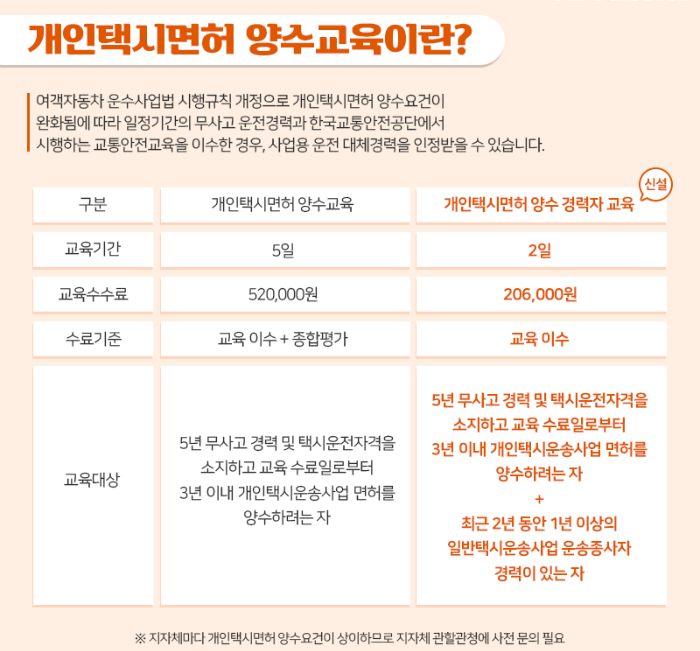 개인택시면허 양수교육이란?

여객자동차 운수사업법 시행규칙 개정으로 개인택시면허 양수요건이 완화됨에 따라 일정기간의 무사고 운전경력과 한국교통안전공단에서 시행하는 교통안전교육을 이수한 경우, 사업용 운전 대체경력을 인정받을 수 있습니다.

신설

| 구분 | 개인택시면허 양수교육 | 개인택시면허 양수 경력자 교육 |
|---|---|---|
| 교육기간 | 5일 | 2일 |
| 교육수수료 | 520,000원 | 206,000원 |
| 수료기준 | 교육 이수 + 종합평가 | 교육 이수 |
| 교육대상 | 5년 무사고 경력 및 택시운전자격을 소지하고 교육 수료일로부터 3년 이내 개인택시운송사업 면허를 양수하려는 자 | 5년 무사고 경력 및 택시운전자격을 소지하고 교육 수료일로부터 3년 이내 개인택시운송사업 면허를 양수하려는 자 + 최근 2년 동안 1년 이상의 일반택시운송사업 운송종사자 경력이 있는 자 |

※ 지자체마다 개인택시면허 양수요건이 상이하므로 지자체 관할관청에 사전 문의 필요